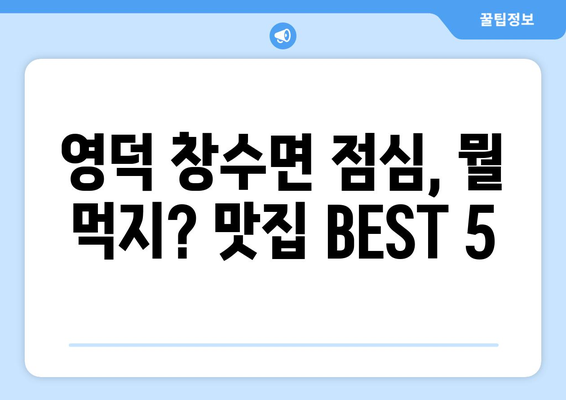 꿀팁정보

영덕 창수면 점심, 뭘 먹지? 맛집 BEST 5